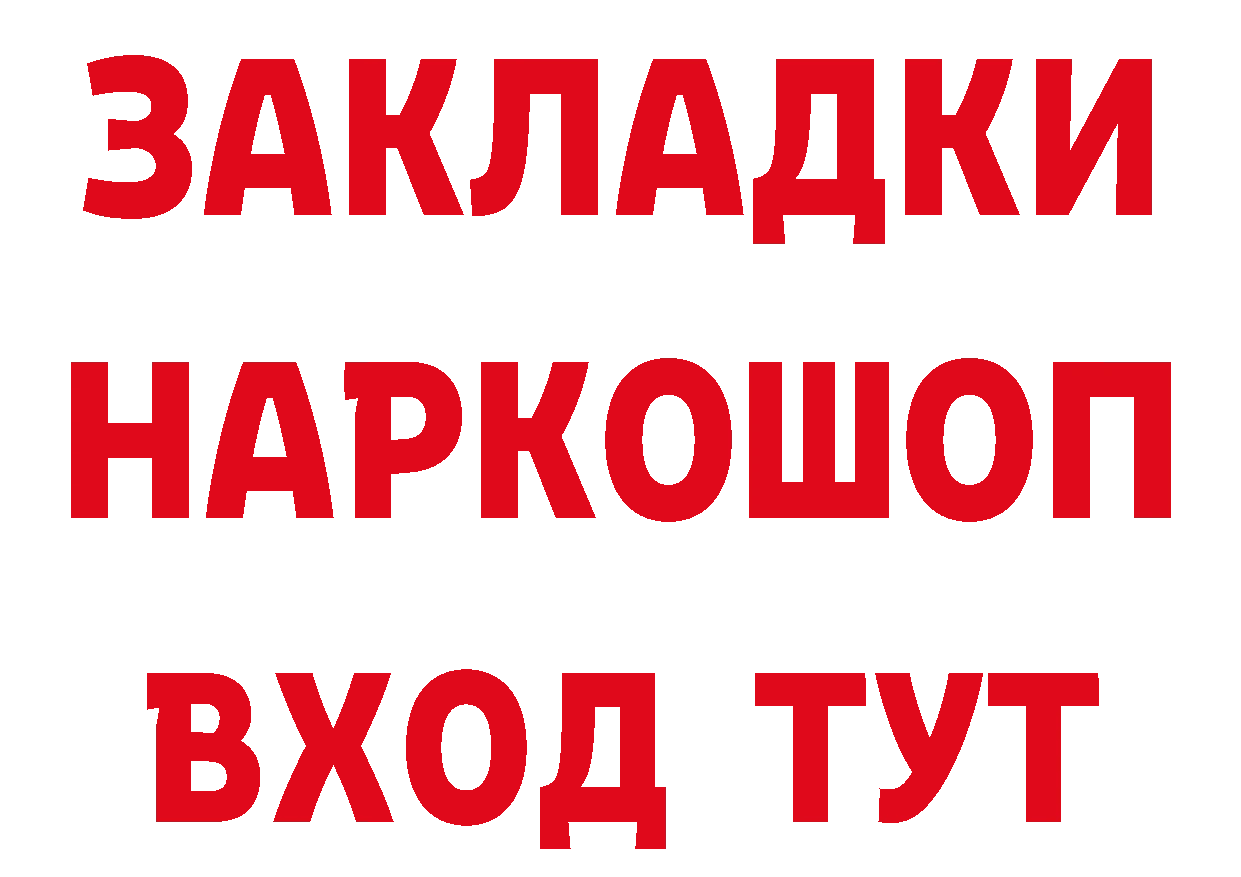 ЗАКЛАДКИ НАРКОШОП ВХОД ТУТ